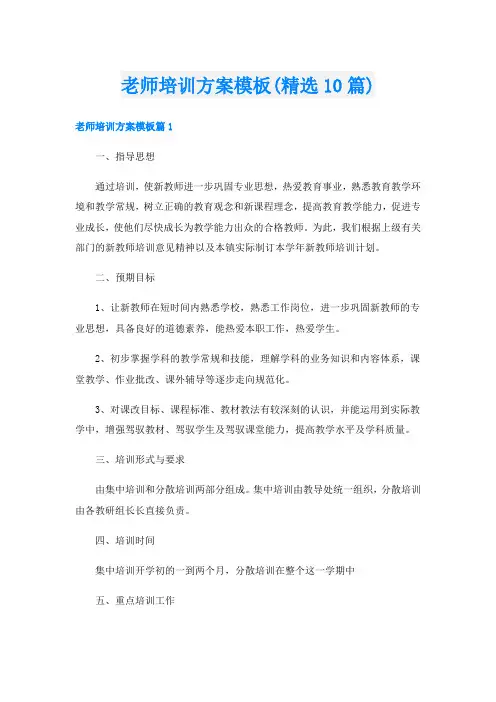 老师培训方案模板(精选10篇)

老师培训方案模板篇1

一、指导思想

通过培训，使新教师进一步巩固专业思想，热爱教育事业，熟悉教育教学环境和教学常规，树立正确的教育观念和新课程理念，提高教育教学能力，促进专业成长，使他们尽快成长为教学能力出众的合格教师。为此，我们根据上级有关部门的新教师培训意见精神以及本镇实际制订本学年新教师培训计划。

二、预期目标

1、让新教师在短时间内熟悉学校，熟悉工作岗位，进一步巩固新教师的专业思想，具备良好的道德素养，能热爱本职工作，热爱学生。

2、初步掌握学科的教学常规和技能，理解学科的业务知识和内容体系，课堂教学、作业批改、课外辅导等逐步走向规范化。

3、对课改目标、课程标准、教材教法有较深刻的认识，并能运用到实际教学中，增强驾驭教材、驾驭学生及驾驭课堂能力，提高教学水平及学科质量。

三、培训形式与要求

由集中培训和分散培训两部分组成。集中培训由教导处统一组织，分散培训由各教研组长长直接负责。

四、培训时间

集中培训开学初的一到两个月，分散培训在整个这一学期中

五、重点培训工作